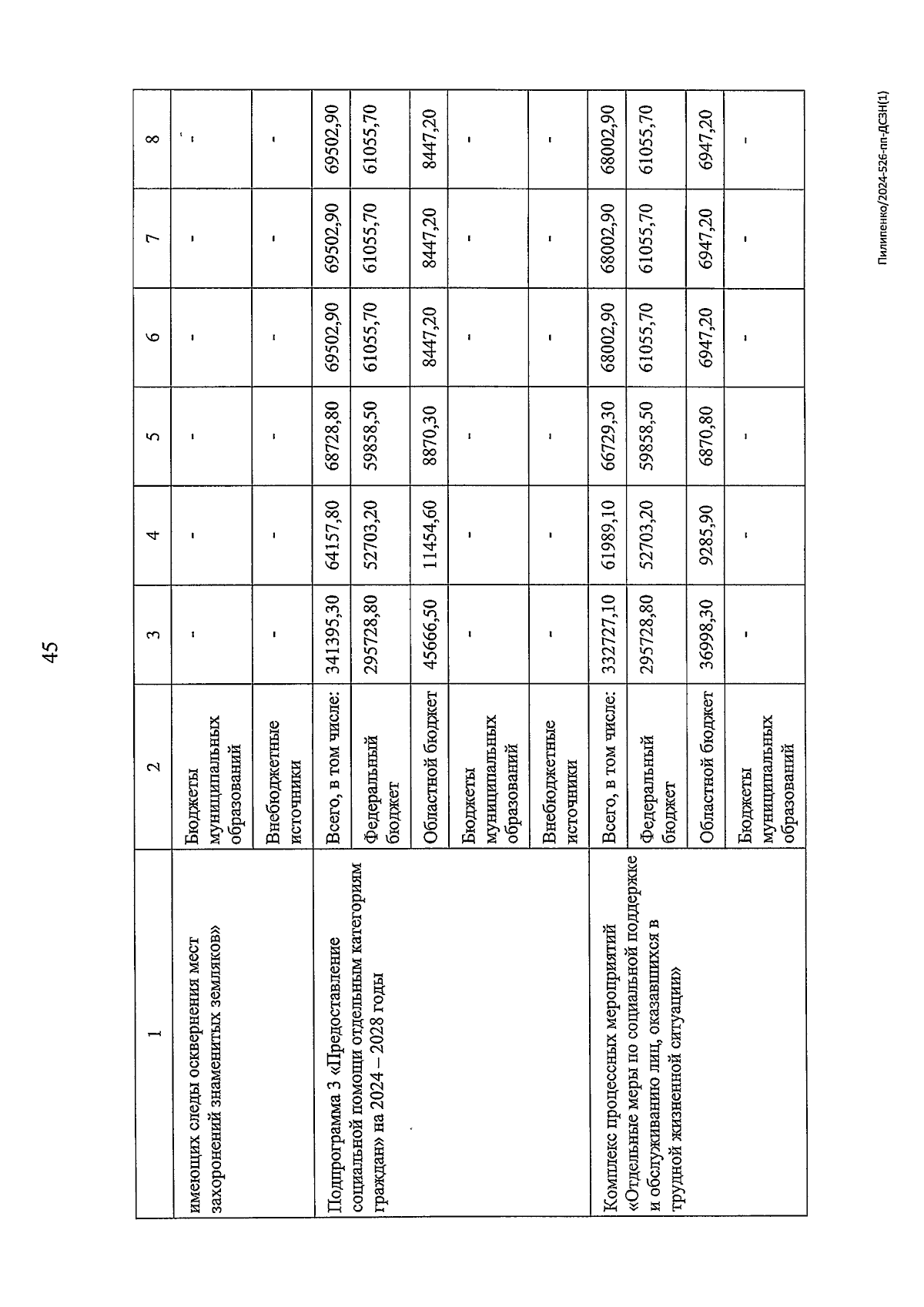 45

| 1 | 2 | 3 | 4 | 5 | 6 | 7 | 8 |
|---|---|---|---|---|---|---|---|
| имеющих следы осквернения мест захоронений знаменитых земляков» | Бюджеты муниципальных образований | - | - | - | - | - | - |
| | Внебюджетные источники | - | - | - | - | - | - |
| Подпрограмма 3 «Предоставление социальной помощи отдельным категориям граждан» на 2024 – 2028 годы | Всего, в том числе: | 341395,30 | 64157,80 | 68728,80 | 69502,90 | 69502,90 | 69502,90 |
| | Федеральный бюджет | 295728,80 | 52703,20 | 59858,50 | 61055,70 | 61055,70 | 61055,70 |
| | Областной бюджет | 45666,50 | 11454,60 | 8870,30 | 8447,20 | 8447,20 | 8447,20 |
| | Бюджеты муниципальных образований | - | - | - | - | - | - |
| | Внебюджетные источники | - | - | - | - | - | - |
| Комплекс процессных мероприятий «Отдельные меры по социальной поддержке и обслуживанию лиц, оказавшихся в трудной жизненной ситуации» | Всего, в том числе: | 332727,10 | 61989,10 | 66729,30 | 68002,90 | 68002,90 | 68002,90 |
| | Федеральный бюджет | 295728,80 | 52703,20 | 59858,50 | 61055,70 | 61055,70 | 61055,70 |
| | Областной бюджет | 36998,30 | 9285,90 | 6870,80 | 6947,20 | 6947,20 | 6947,20 |
| | Бюджеты муниципальных образований | - | - | - | - | - | - |

Пилипенко/2024-526-пп-ДСЗН(1)